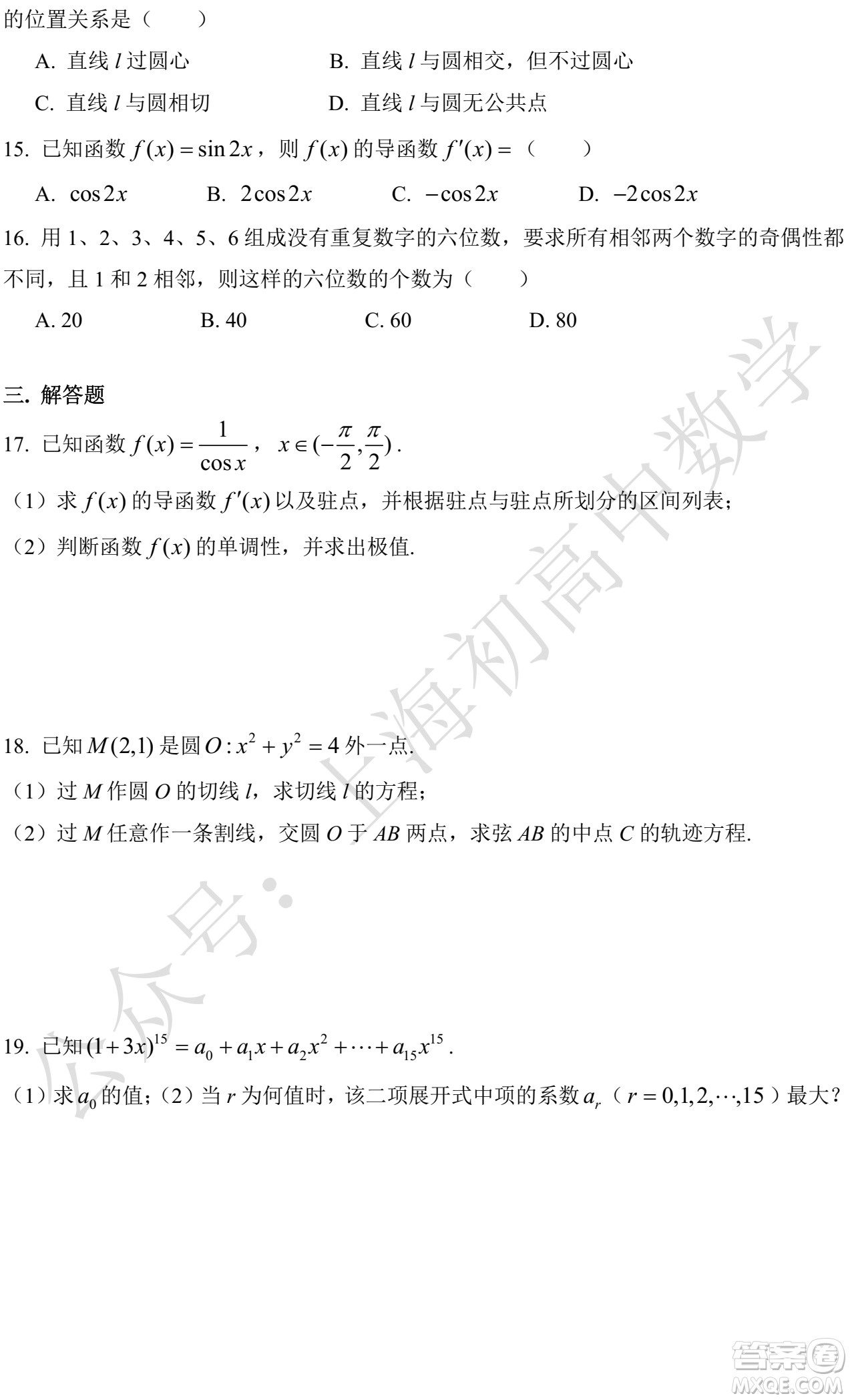 的位置关系是（　　）

A. 直线 $l$ 过圆心　　B. 直线 $l$ 与圆相交，但不过圆心

C. 直线 $l$ 与圆相切　　D. 直线 $l$ 与圆无公共点

15. 已知函数 $f(x)=\sin 2x$，则 $f(x)$ 的导函数 $f'(x)=$（　　）

A. $\cos 2x$　　B. $2\cos 2x$　　C. $-\cos 2x$　　D. $-2\cos 2x$

16. 用 1、2、3、4、5、6 组成没有重复数字的六位数，要求所有相邻两个数字的奇偶性都不同，且 1 和 2 相邻，则这样的六位数的个数为（　　）

A. 20　　B. 40　　C. 60　　D. 80

三. 解答题

17. 已知函数 $f(x)=\frac{1}{\cos x}$，$x\in(-\frac{\pi}{2},\frac{\pi}{2})$.

（1）求 $f(x)$ 的导函数 $f'(x)$ 以及驻点，并根据驻点与驻点所划分的区间列表；

（2）判断函数 $f(x)$ 的单调性，并求出极值.

18. 已知 $M(2,1)$ 是圆 $O: x^2+y^2=4$ 外一点.

（1）过 $M$ 作圆 $O$ 的切线 $l$，求切线 $l$ 的方程；

（2）过 $M$ 任意作一条割线，交圆 $O$ 于 $AB$ 两点，求弦 $AB$ 的中点 $C$ 的轨迹方程.

19. 已知 $(1+3x)^{15}=a_0+a_1x+a_2x^2+\cdots+a_{15}x^{15}$.

（1）求 $a_0$ 的值；（2）当 $r$ 为何值时，该二项展开式中项的系数 $a_r$（$r=0,1,2,\cdots,15$）最大？

公众号：上海初高中数学

答案圈
MXQE.COM